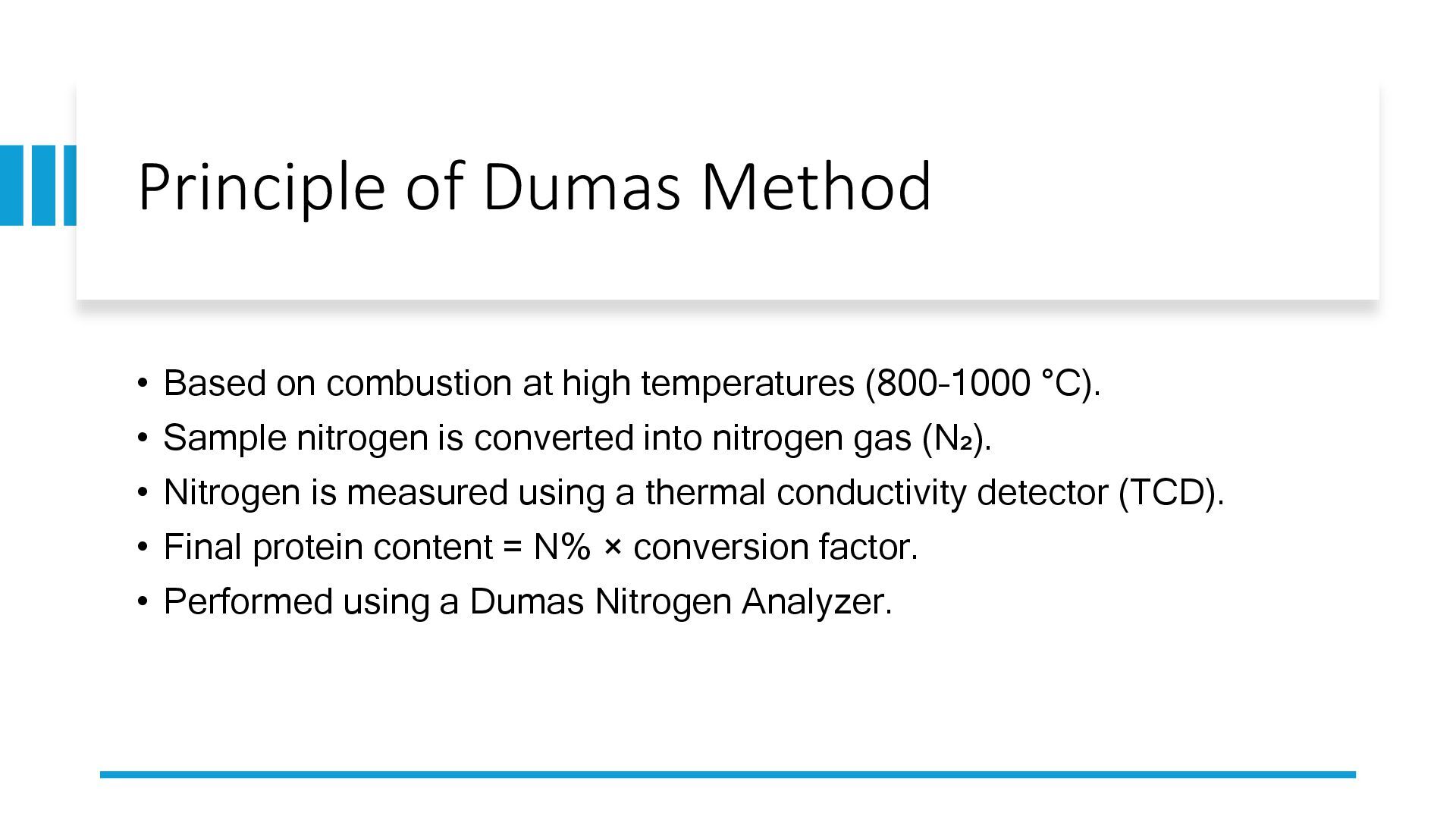 Principle of Dumas Method

• Based on combustion at high temperatures (800-1000 °C).
• Sample nitrogen is converted into nitrogen gas ($N_2$).
• Nitrogen is measured using a thermal conductivity detector (TCD).
• Final protein content = N% × conversion factor.
• Performed using a Dumas Nitrogen Analyzer.